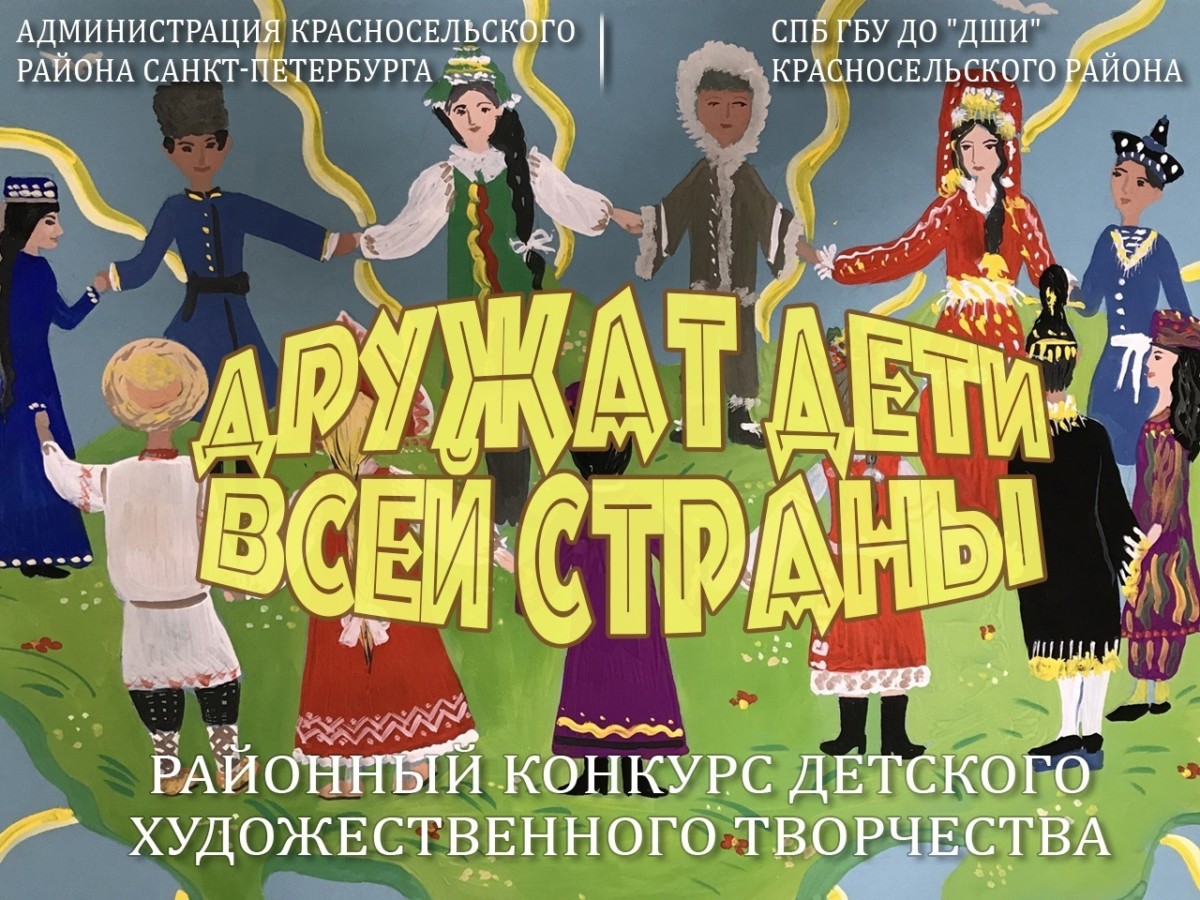 АДМИНИСТРАЦИЯ КРАСНОСЕЛЬСКОГО РАЙОНА САНКТ-ПЕТЕРБУРГА

СПБ ГБУ ДО "ДШИ" КРАСНОСЕЛЬСКОГО РАЙОНА

ДРУЖАТ ДЕТИ ВСЕЙ СТРАНЫ

РАЙОННЫЙ КОНКУРС ДЕТСКОГО ХУДОЖЕСТВЕННОГО ТВОРЧЕСТВА